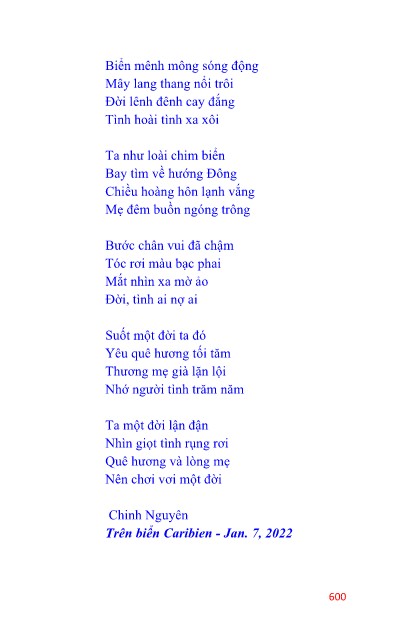 Biển mênh mông sóng động
Mây lang thang nổi trôi
Đời lênh đênh cay đắng
Tình hoài tình xa xôi

Ta như loài chim biển
Bay tìm về hướng Đông
Chiều hoàng hôn lạnh vắng
Mẹ đêm buồn ngóng trông

Bước chân vui đã chậm
Tóc rơi màu bạc phai
Mắt nhìn xa mờ ảo
Đời, tình ai nợ ai

Suốt một đời ta đó
Yêu quê hương tối tăm
Thương mẹ già lặn lội
Nhớ người tình trăm năm

Ta một đời lận đận
Nhìn giọt tình rụng rơi
Quê hương và lòng mẹ
Nên chơi vơi một đời

Chinh Nguyên
Trên biển Caribien - Jan. 7, 2022

600